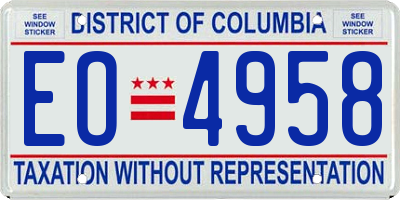 SEE WINDOW STICKER

DISTRICT OF COLUMBIA

SEE WINDOW STICKER

EO 4958

TAXATION WITHOUT REPRESENTATION